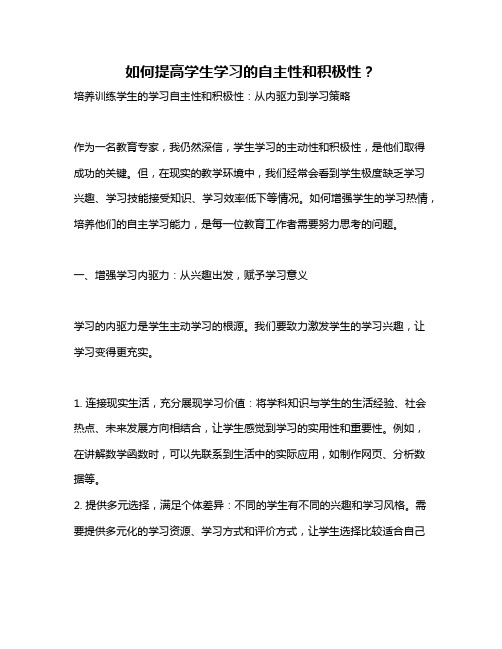 如何提高学生学习的自主性和积极性？

培养训练学生的学习自主性和积极性：从内驱力到学习策略

作为一名教育专家，我仍然深信，学生学习的主动性和积极性，是他们取得成功的关键。但，在现实的教学环境中，我们经常会看到学生极度缺乏学习兴趣、学习技能接受知识、学习效率低下等情况。如何增强学生的学习热情，培养他们的自主学习能力，是每一位教育工作者需要努力思考的问题。

一、增强学习内驱力：从兴趣出发，赋予学习意义

学习的内驱力是学生主动学习的根源。我们要致力激发学生的学习兴趣，让学习变得更充实。

1. 连接现实生活，充分展现学习价值：将学科知识与学生的生活经验、社会热点、未来发展方向相结合，让学生感觉到学习的实用性和重要性。例如，在讲解数学函数时，可以先联系到生活中的实际应用，如制作网页、分析数据等。

2. 提供多元选择，满足个体差异：不同的学生有不同的兴趣和学习风格。需要提供多元化的学习资源、学习方式和评价方式，让学生选择比较适合自己